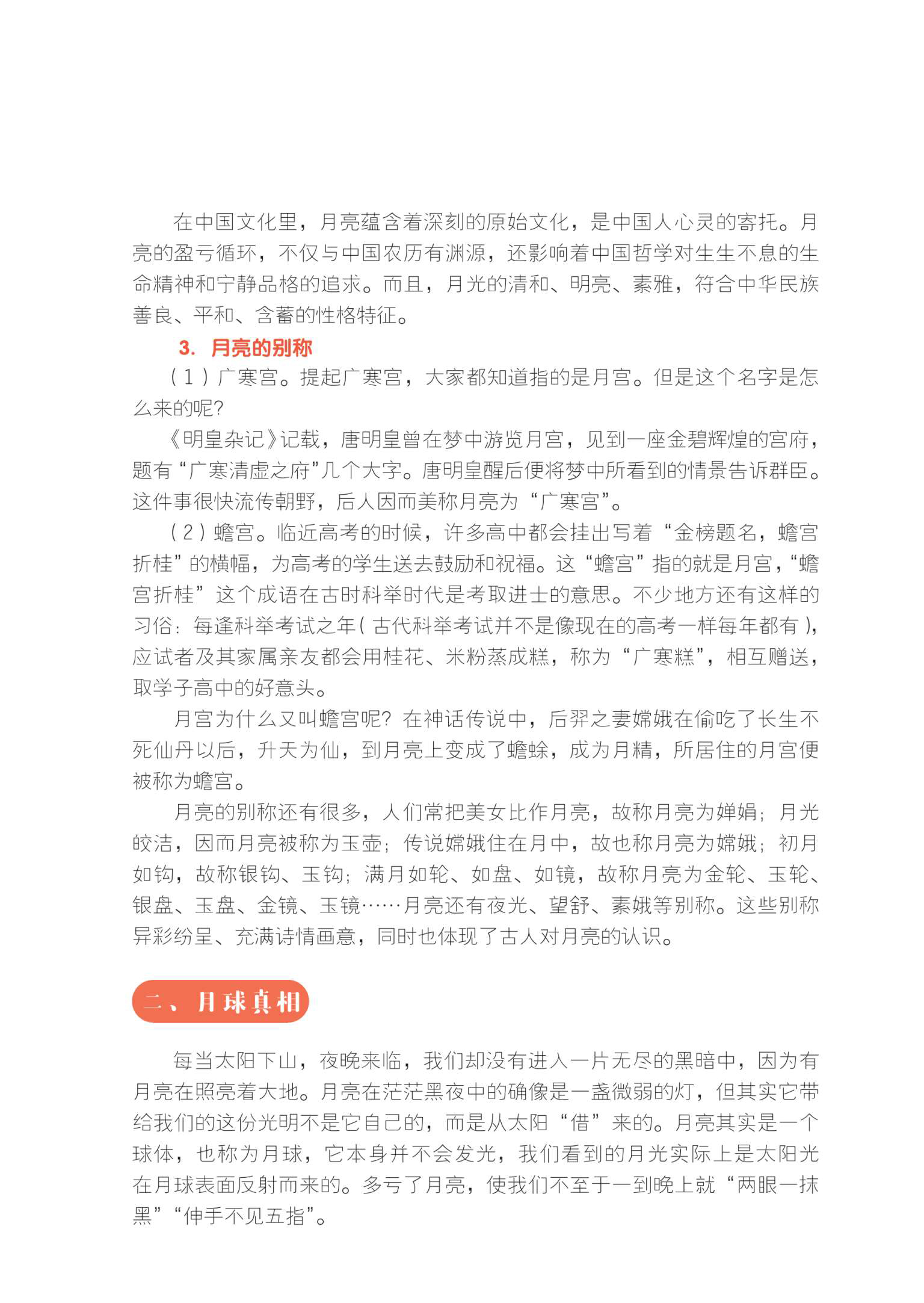 在中国文化里，月亮蕴含着深刻的原始文化，是中国人心灵的寄托。月亮的盈亏循环，不仅与中国农历有渊源，还影响着中国哲学对生生不息的生命精神和宁静品格的追求。而且，月光的清和、明亮、素雅，符合中华民族善良、平和、含蓄的性格特征。

3. 月亮的别称

（1）广寒宫。提起广寒宫，大家都知道指的是月宫。但是这个名字是怎么来的呢？

《明皇杂记》记载，唐明皇曾在梦中游览月宫，见到一座金碧辉煌的宫府，题有“广寒清虚之府”几个大字。唐明皇醒后便将梦中所看到的情景告诉群臣。这件事很快流传朝野，后人因而美称月亮为“广寒宫”。

（2）蟾宫。临近高考的时候，许多高中都会挂出写着“金榜题名，蟾宫折桂”的横幅，为高考的学生送去鼓励和祝福。这“蟾宫”指的就是月宫，“蟾宫折桂”这个成语在古时科举时代是考取进士的意思。不少地方还有这样的习俗：每逢科举考试之年（古代科举考试并不是像现在的高考一样每年都有），应试者及其家属亲友都会用桂花、米粉蒸成糕，称为“广寒糕”，相互赠送，取学子高中的好意头。

月宫为什么又叫蟾宫呢？在神话传说中，后羿之妻嫦娥在偷吃了长生不死仙丹以后，升天为仙，到月亮上变成了蟾蜍，成为月精，所居住的月宫便被称为蟾宫。

月亮的别称还有很多，人们常把美女比作月亮，故称月亮为婵娟；月光皎洁，因而月亮被称为玉壶；传说嫦娥住在月中，故也称月亮为嫦娥；初月如钩，故称银钩、玉钩；满月如轮、如盘、如镜，故称月亮为金轮、玉轮、银盘、玉盘、金镜、玉镜……月亮还有夜光、望舒、素娥等别称。这些别称异彩纷呈、充满诗情画意，同时也体现了古人对月亮的认识。

二、月球真相

每当太阳下山，夜晚来临，我们却没有进入一片无尽的黑暗中，因为有月亮在照亮着大地。月亮在茫茫黑夜中的确像是一盏微弱的灯，但其实它带给我们的这份光明不是它自己的，而是从太阳“借”来的。月亮其实是一个球体，也称为月球，它本身并不会发光，我们看到的月光实际上是太阳光在月球表面反射而来的。多亏了月亮，使我们不至于一到晚上就“两眼一抹黑”“伸手不见五指”。